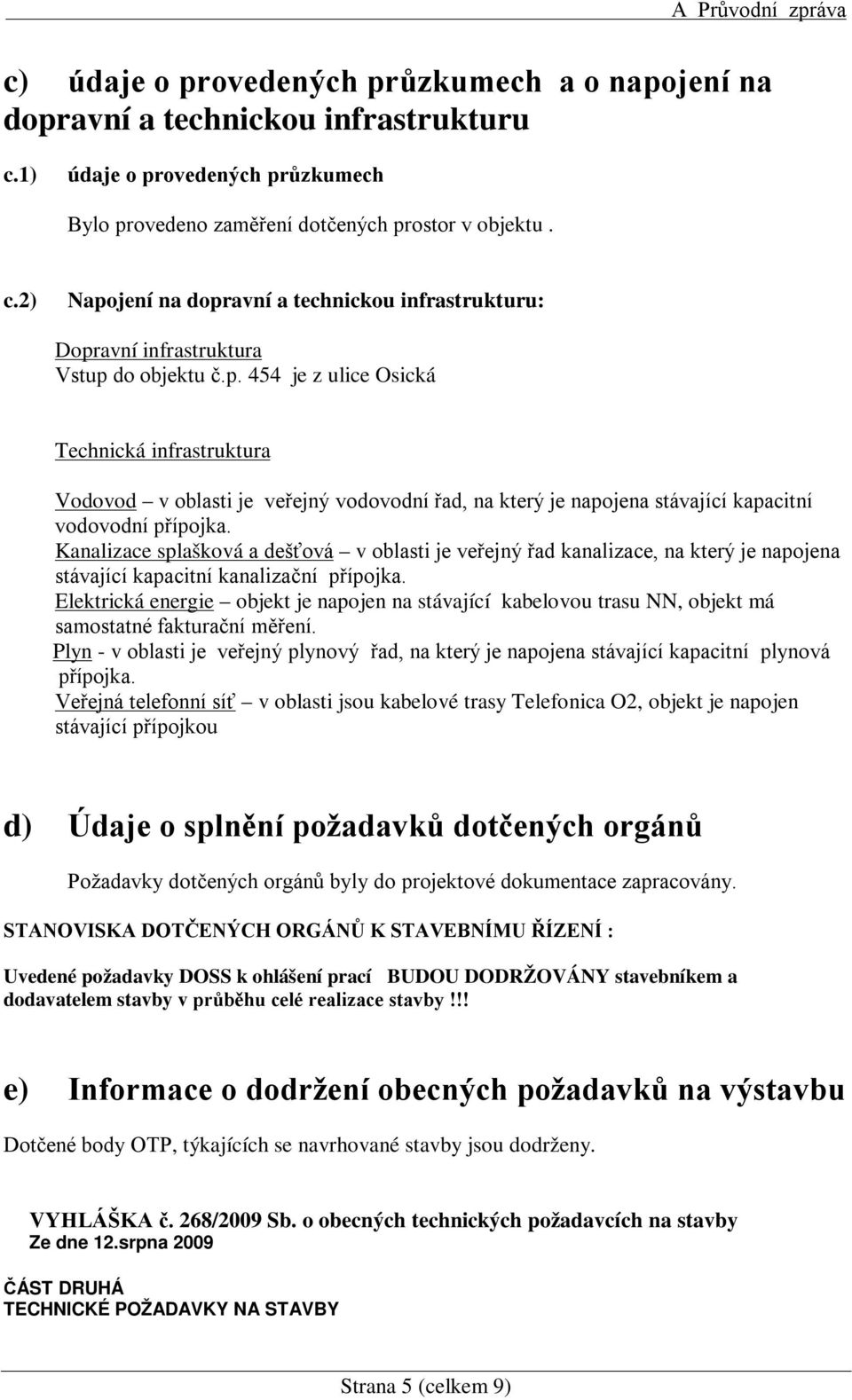 A Průvodní zpráva

c) údaje o provedených průzkumech a o napojení na dopravní a technickou infrastrukturu

c.1) údaje o provedených průzkumech

Bylo provedeno zaměření dotčených prostor v objektu .

c.2) Napojení na dopravní a technickou infrastrukturu:

Dopravní infrastruktura
Vstup do objektu č.p. 454 je z ulice Osická

Technická infrastruktura

Vodovod – v oblasti je veřejný vodovodní řad, na který je napojena stávající kapacitní vodovodní přípojka.
Kanalizace splašková a dešťová – v oblasti je veřejný řad kanalizace, na který je napojena stávající kapacitní kanalizační přípojka.
Elektrická energie – objekt je napojen na stávající kabelovou trasu NN, objekt má samostatné fakturační měření.
Plyn - v oblasti je veřejný plynový řad, na který je napojena stávající kapacitní plynová přípojka.
Veřejná telefonní síť – v oblasti jsou kabelové trasy Telefonica O2, objekt je napojen stávající přípojkou

d) Údaje o splnění požadavků dotčených orgánů

Požadavky dotčených orgánů byly do projektové dokumentace zapracovány.

STANOVISKA DOTČENÝCH ORGÁNŮ K STAVEBNÍMU ŘÍZENÍ :

Uvedené požadavky DOSS k ohlášení prací BUDOU DODRŽOVÁNY stavebníkem a dodavatelem stavby v průběhu celé realizace stavby !!!

e) Informace o dodržení obecných požadavků na výstavbu

Dotčené body OTP, týkajících se navrhované stavby jsou dodrženy.

VYHLÁŠKA č. 268/2009 Sb. o obecných technických požadavcích na stavby
Ze dne 12.srpna 2009

ČÁST DRUHÁ
TECHNICKÉ POŽADAVKY NA STAVBY

Strana 5 (celkem 9)